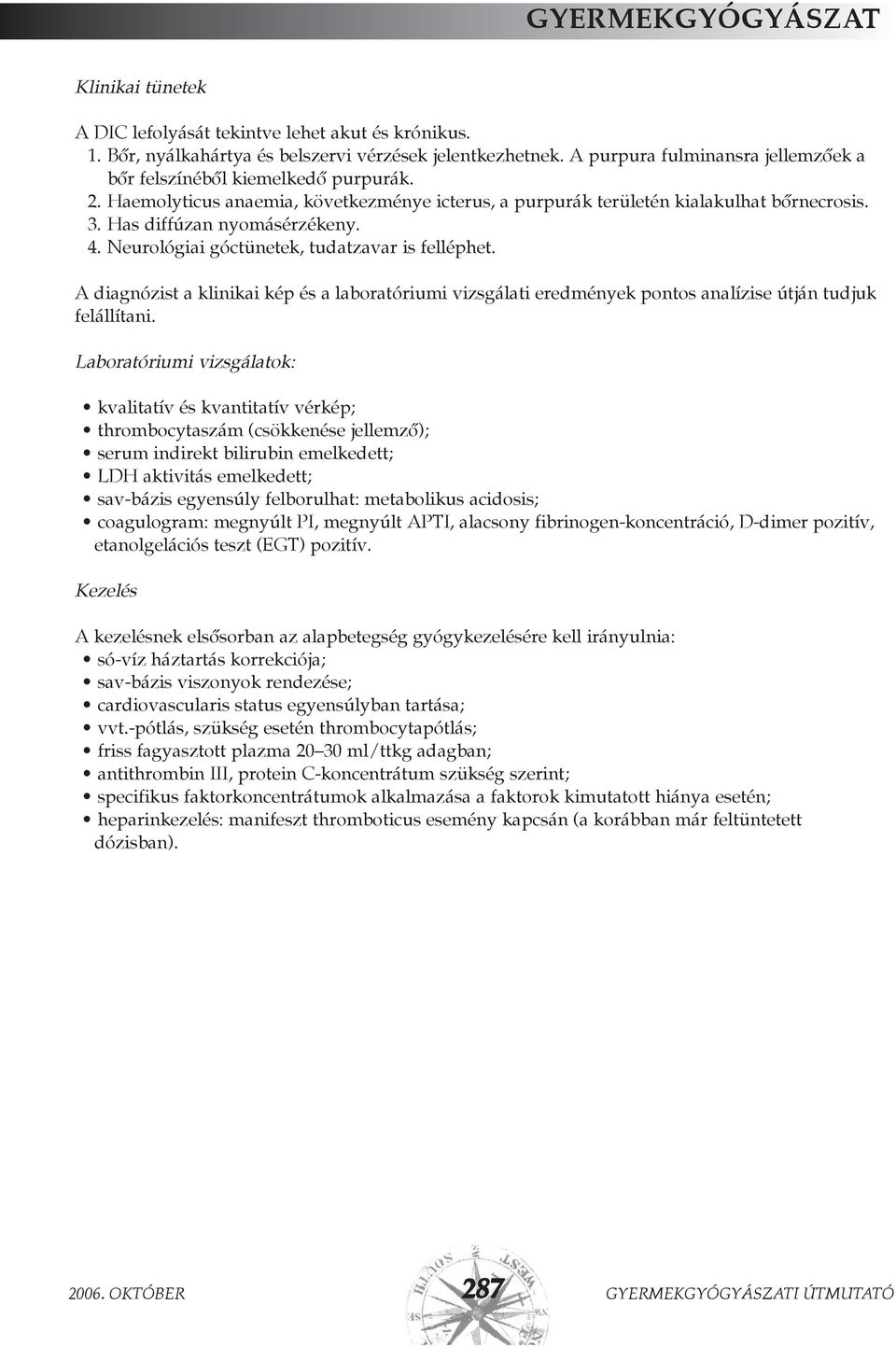 GYERMEKGYÓGYÁSZAT

Klinikai tünetek

A DIC lefolyását tekintve lehet akut és krónikus.
1. Bőr, nyálkahártya és belszervi vérzések jelentkezhetnek. A purpura fulminansra jellemzőek a bőr felszínéből kiemelkedő purpurák.
2. Haemolyticus anaemia, következménye icterus, a purpurák területén kialakulhat bőrnecrosis.
3. Has diffúzan nyomásérzékeny.
4. Neurológiai góctünetek, tudatzavar is felléphet.

A diagnózist a klinikai kép és a laboratóriumi vizsgálati eredmények pontos analízise útján tudjuk felállítani.

Laboratóriumi vizsgálatok:

• kvalitatív és kvantitatív vérkép;
• thrombocytaszám (csökkenése jellemző);
• serum indirekt bilirubin emelkedett;
• LDH aktivitás emelkedett;
• sav-bázis egyensúly felborulhat: metabolikus acidosis;
• coagulogram: megnyúlt PI, megnyúlt APTI, alacsony fibrinogen-koncentráció, D-dimer pozitív, etanolgelációs teszt (EGT) pozitív.

Kezelés

A kezelésnek elsősorban az alapbetegség gyógykezelésére kell irányulnia:
• só-víz háztartás korrekciója;
• sav-bázis viszonyok rendezése;
• cardiovascularis status egyensúlyban tartása;
• vvt.-pótlás, szükség esetén thrombocytapótlás;
• friss fagyasztott plazma 20–30 ml/ttkg adagban;
• antithrombin III, protein C-koncentrátum szükség szerint;
• specifikus faktorkoncentrátumok alkalmazása a faktorok kimutatott hiánya esetén;
• heparinkezelés: manifeszt thromboticus esemény kapcsán (a korábban már feltüntetett dózisban).

2006. OKTÓBER 287 GYERMEKGYÓGYÁSZATI ÚTMUTATÓ